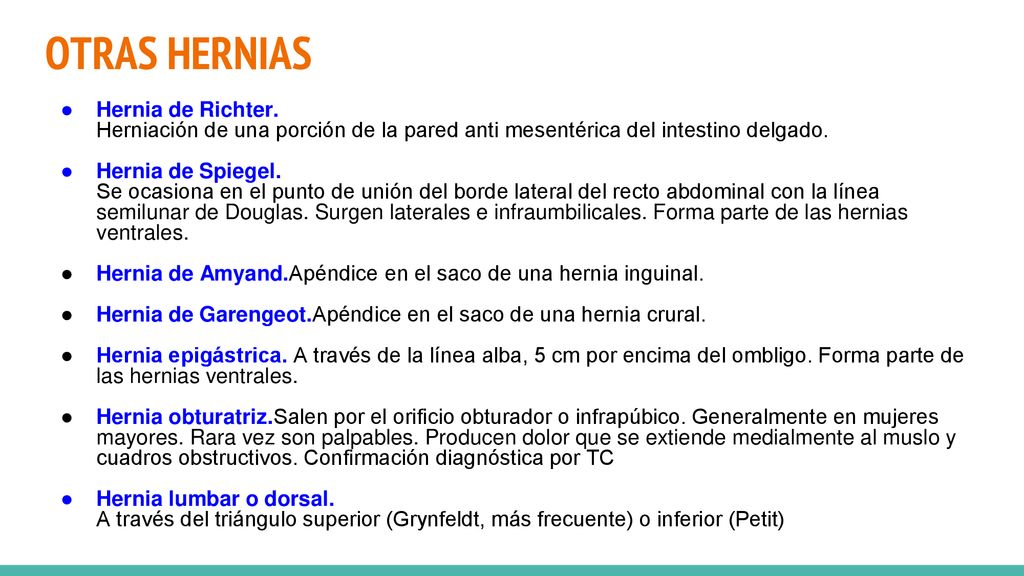 OTRAS HERNIAS

● Hernia de Richter.
Herniación de una porción de la pared anti mesentérica del intestino delgado.

● Hernia de Spiegel.
Se ocasiona en el punto de unión del borde lateral del recto abdominal con la línea semilunar de Douglas. Surgen laterales e infraumbilicales. Forma parte de las hernias ventrales.

● Hernia de Amyand.Apéndice en el saco de una hernia inguinal.

● Hernia de Garengeot.Apéndice en el saco de una hernia crural.

● Hernia epigástrica. A través de la línea alba, 5 cm por encima del ombligo. Forma parte de las hernias ventrales.

● Hernia obturatriz.Salen por el orificio obturador o infrapúbico. Generalmente en mujeres mayores. Rara vez son palpables. Producen dolor que se extiende medialmente al muslo y cuadros obstructivos. Confirmación diagnóstica por TC

● Hernia lumbar o dorsal.
A través del triángulo superior (Grynfeldt, más frecuente) o inferior (Petit)